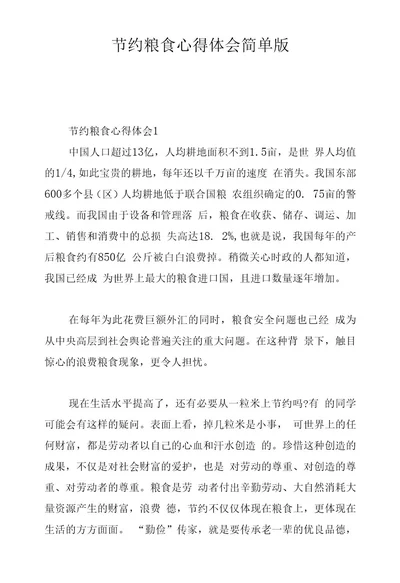 节约粮食心得体会简单版

节约粮食心得体会1

中国人口超过13亿，人均耕地面积不到1.5亩，是世 界人均值的1/4,如此宝贵的耕地，每年还以千万亩的速度 在消失。我国东部600多个县（区）人均耕地低于联合国粮 农组织确定的0. 75亩的警戒线。而我国由于设备和管理落 后，粮食在收获、储存、调运、加工、销售和消费中的总损 失高达18. 2%,也就是说，我国每年的产后粮食约有850亿 公斤被白白浪费掉。稍微关心时政的人都知道，我国已经成 为世界上最大的粮食进口国，且进口数量逐年增加。

在每年为此花费巨额外汇的同时，粮食安全问题也已经 成为从中央高层到社会舆论普遍关注的重大问题。在这种背 景下，触目惊心的浪费粮食现象，更令人担忧。

现在生活水平提高了，还有必要从一粒米上节约吗?有 的同学可能会有这样的疑问。表面上看，掉几粒米是小事， 可世界上的任何财富，都是劳动者以自己的心血和汗水创造 的。珍惜这种创造的成果，不仅是对社会财富的爱护，也是 对劳动的尊重、对创造的尊重、对劳动者的尊重。粮食是劳 动者付出辛勤劳动、大自然消耗大量资源产生的财富，浪费 德，节约不仅仅体现在粮食上，更体现在生活的方方面面。 “勤俭”传家，就是要传承老一辈的优良品德，